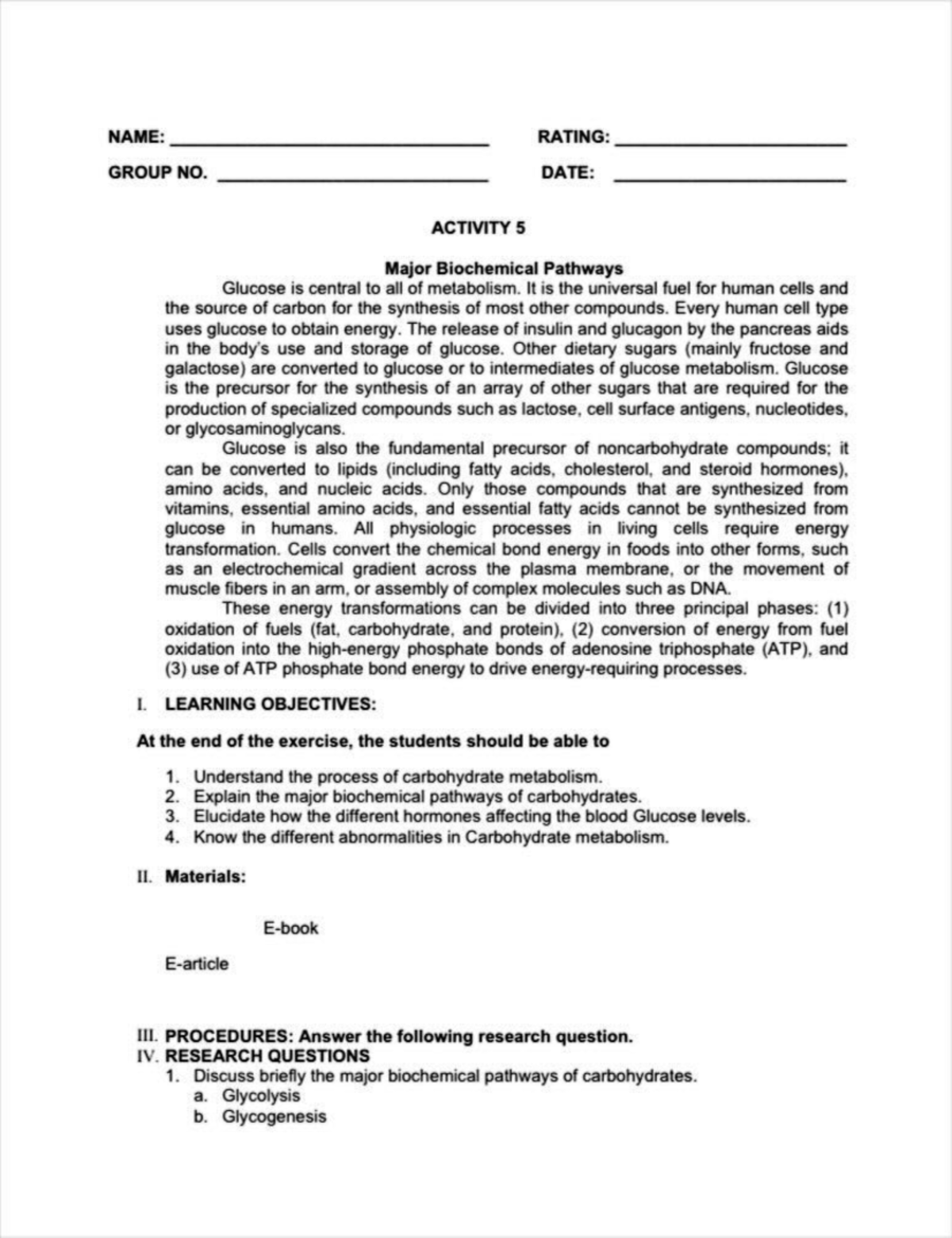 NAME: ____ RATING: ____

GROUP NO. ____ DATE: ____

ACTIVITY 5

Major Biochemical Pathways

Glucose is central to all of metabolism. It is the universal fuel for human cells and the source of carbon for the synthesis of most other compounds. Every human cell type uses glucose to obtain energy. The release of insulin and glucagon by the pancreas aids in the body's use and storage of glucose. Other dietary sugars (mainly fructose and galactose) are converted to glucose or to intermediates of glucose metabolism. Glucose is the precursor for the synthesis of an array of other sugars that are required for the production of specialized compounds such as lactose, cell surface antigens, nucleotides, or glycosaminoglycans.

Glucose is also the fundamental precursor of noncarbohydrate compounds; it can be converted to lipids (including fatty acids, cholesterol, and steroid hormones), amino acids, and nucleic acids. Only those compounds that are synthesized from vitamins, essential amino acids, and essential fatty acids cannot be synthesized from glucose in humans. All physiologic processes in living cells require energy transformation. Cells convert the chemical bond energy in foods into other forms, such as an electrochemical gradient across the plasma membrane, or the movement of muscle fibers in an arm, or assembly of complex molecules such as DNA.

These energy transformations can be divided into three principal phases: (1) oxidation of fuels (fat, carbohydrate, and protein), (2) conversion of energy from fuel oxidation into the high-energy phosphate bonds of adenosine triphosphate (ATP), and (3) use of ATP phosphate bond energy to drive energy-requiring processes.

I. LEARNING OBJECTIVES:

At the end of the exercise, the students should be able to

1. Understand the process of carbohydrate metabolism.
2. Explain the major biochemical pathways of carbohydrates.
3. Elucidate how the different hormones affecting the blood Glucose levels.
4. Know the different abnormalities in Carbohydrate metabolism.

II. Materials:

E-book

E-article

III. PROCEDURES: Answer the following research question.
IV. RESEARCH QUESTIONS
1. Discuss briefly the major biochemical pathways of carbohydrates.
a. Glycolysis
b. Glycogenesis